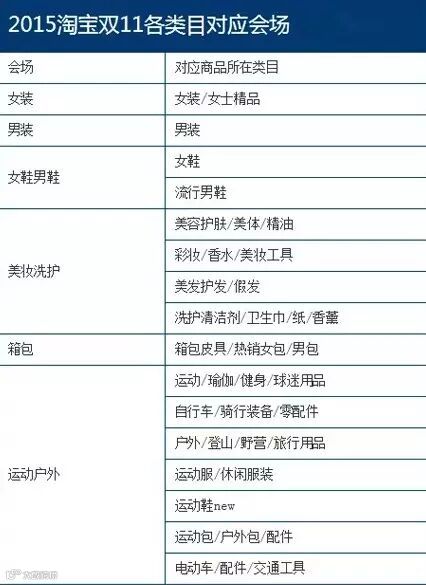 2015淘宝双11各类目对应会场

| 会场 | 对应商品所在类目 |
|---|---|
| 女装 | 女装/女士精品 |
| 男装 | 男装 |
| 女鞋男鞋 | 女鞋 |
|  | 流行男鞋 |
| 美妆洗护 | 美容护肤/美体/精油 |
|  | 彩妆/香水/美妆工具 |
|  | 美发护发/假发 |
|  | 洗护清洁剂/卫生巾/纸/香薰 |
| 箱包 | 箱包皮具/热销女包/男包 |
| 运动户外 | 运动/瑜伽/健身/球迷用品 |
|  | 自行车/骑行装备/零配件 |
|  | 户外/登山/野营/旅行用品 |
|  | 运动服/休闲服装 |
|  | 运动鞋new |
|  | 运动包/户外包/配件 |
|  | 电动车/配件/交通工具 |